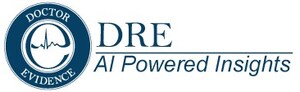 DOCTOR
EVIDENCE

DRE
AI Powered Insights